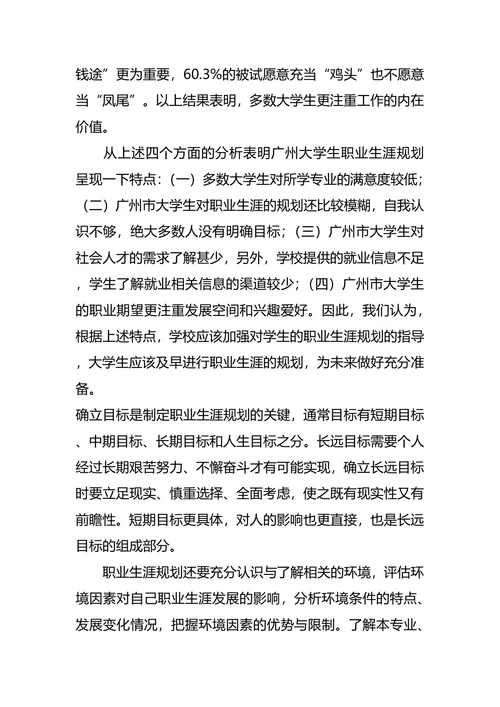 钱途”更为重要，60.3%的被试愿意充当“鸡头”也不愿意当“凤尾”。以上结果表明，多数大学生更注重工作的内在价值。

从上述四个方面的分析表明广州大学生职业生涯规划呈现一下特点：（一）多数大学生对所学专业的满意度较低；（二）广州市大学生对职业生涯的规划还比较模糊，自我认识不够，绝大多数人没有明确目标；（三）广州市大学生对社会人才的需求了解甚少，另外，学校提供的就业信息不足，学生了解就业相关信息的渠道较少；（四）广州市大学生的职业期望更注重发展空间和兴趣爱好。因此，我们认为，根据上述特点，学校应该加强对学生的职业生涯规划的指导，大学生应该及早进行职业生涯的规划，为未来做好充分准备。

确立目标是制定职业生涯规划的关键，通常目标有短期目标、中期目标、长期目标和人生目标之分。长远目标需要个人经过长期艰苦努力、不懈奋斗才有可能实现，确立长远目标时要立足现实、慎重选择、全面考虑，使之既有现实性又有前瞻性。短期目标更具体，对人的影响也更直接，也是长远目标的组成部分。

职业生涯规划还要充分认识与了解相关的环境，评估环境因素对自己职业生涯发展的影响，分析环境条件的特点、发展变化情况，把握环境因素的优势与限制。了解本专业、